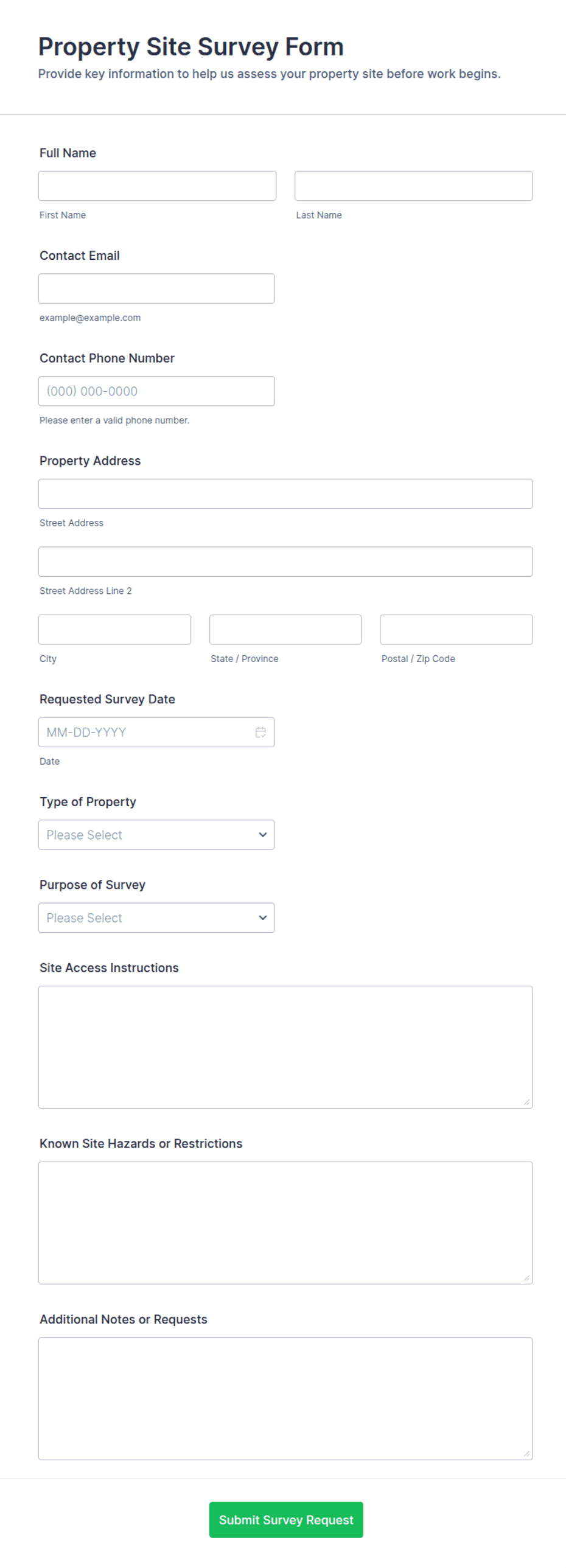 Property Site Survey Form
Provide key information to help us assess your property site before work begins.

Full Name

First Name

Last Name

Contact Email

example@example.com

Contact Phone Number

(000) 000-0000

Please enter a valid phone number.

Property Address

Street Address

Street Address Line 2

City

State / Province

Postal / Zip Code

Requested Survey Date

MM-DD-YYYY

Date

Type of Property

Please Select

Purpose of Survey

Please Select

Site Access Instructions

Known Site Hazards or Restrictions

Additional Notes or Requests

Submit Survey Request